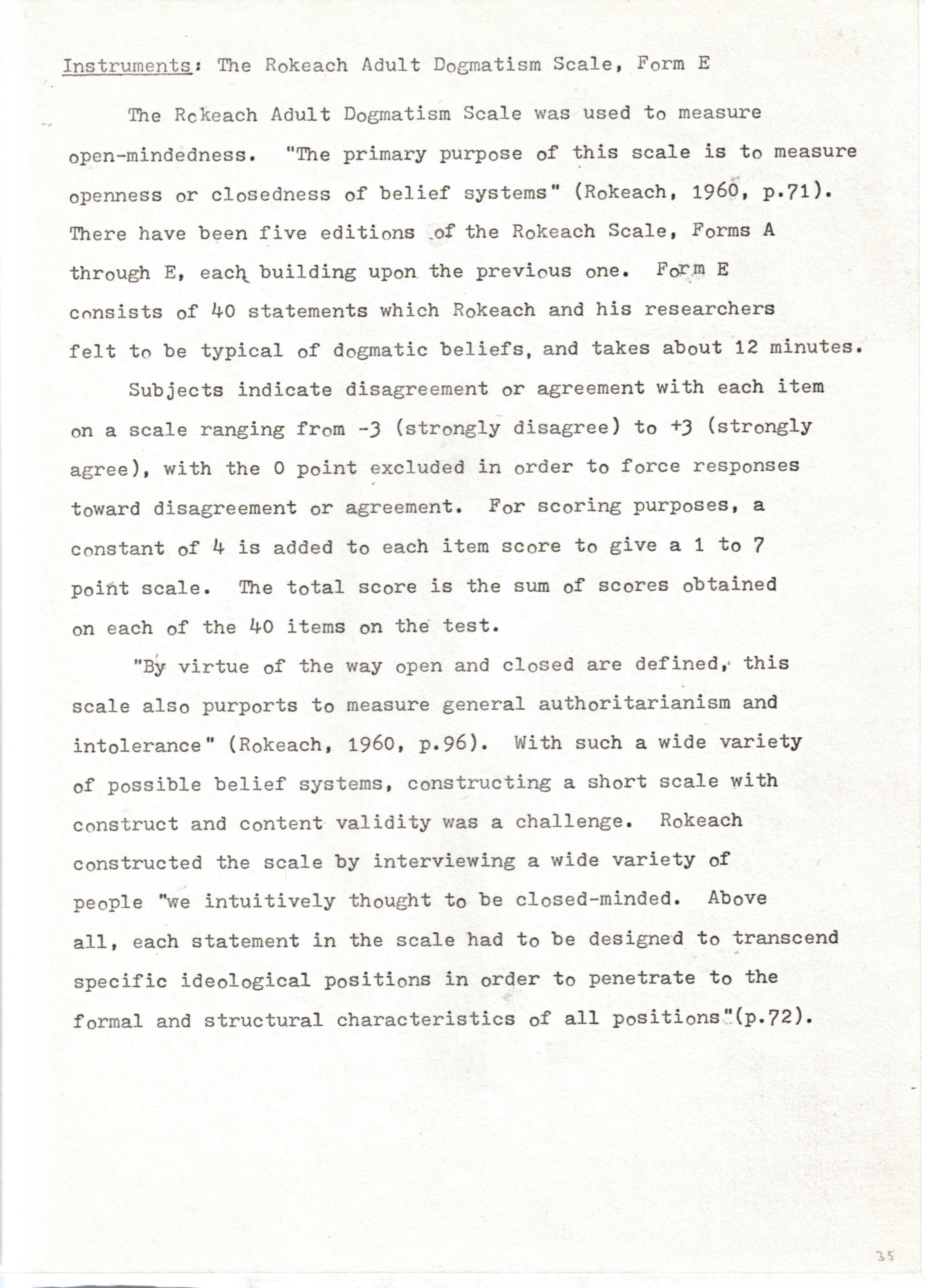 Instruments: The Rokeach Adult Dogmatism Scale, Form E

The Rokeach Adult Dogmatism Scale was used to measure open-mindedness. "The primary purpose of this scale is to measure openness or closedness of belief systems" (Rokeach, 1960, p.71). There have been five editions of the Rokeach Scale, Forms A through E, each building upon the previous one. Form E consists of 40 statements which Rokeach and his researchers felt to be typical of dogmatic beliefs, and takes about 12 minutes.

Subjects indicate disagreement or agreement with each item on a scale ranging from -3 (strongly disagree) to +3 (strongly agree), with the 0 point excluded in order to force responses toward disagreement or agreement. For scoring purposes, a constant of 4 is added to each item score to give a 1 to 7 point scale. The total score is the sum of scores obtained on each of the 40 items on the test.

"By virtue of the way open and closed are defined, this scale also purports to measure general authoritarianism and intolerance" (Rokeach, 1960, p.96). With such a wide variety of possible belief systems, constructing a short scale with construct and content validity was a challenge. Rokeach constructed the scale by interviewing a wide variety of people "we intuitively thought to be closed-minded. Above all, each statement in the scale had to be designed to transcend specific ideological positions in order to penetrate to the formal and structural characteristics of all positions"(p.72).

35